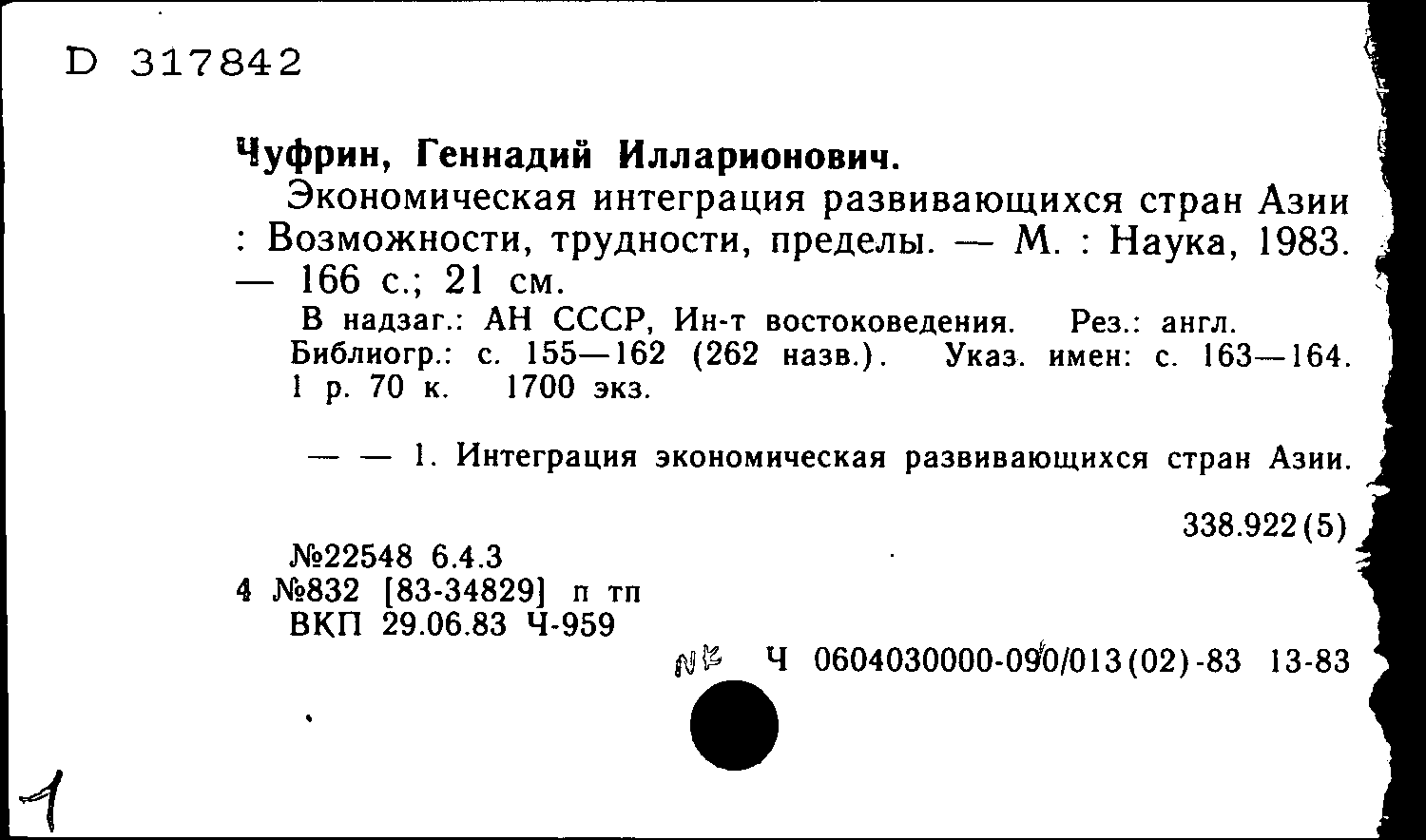 D 317842

Чуфрин, Геннадий Илларионович.

Экономическая интеграция развивающихся стран Азии : Возможности, трудности, пределы. — М. : Наука, 1983. — 166 с.; 21 см.

В надзаг.: АН СССР, Ин-т востоковедения. Рез.: англ. Библиогр.: с. 155—162 (262 назв.). Указ. имен: с. 163—164. 1 р. 70 к. 1700 экз.

— — 1. Интеграция экономическая развивающихся стран Азии.

338.922(5)

№22548 6.4.3
4 №832 [83-34829] п тп
ВКП 29.06.83 Ч-959

NB Ч 0604030000-090/013(02)-83 13-83

1